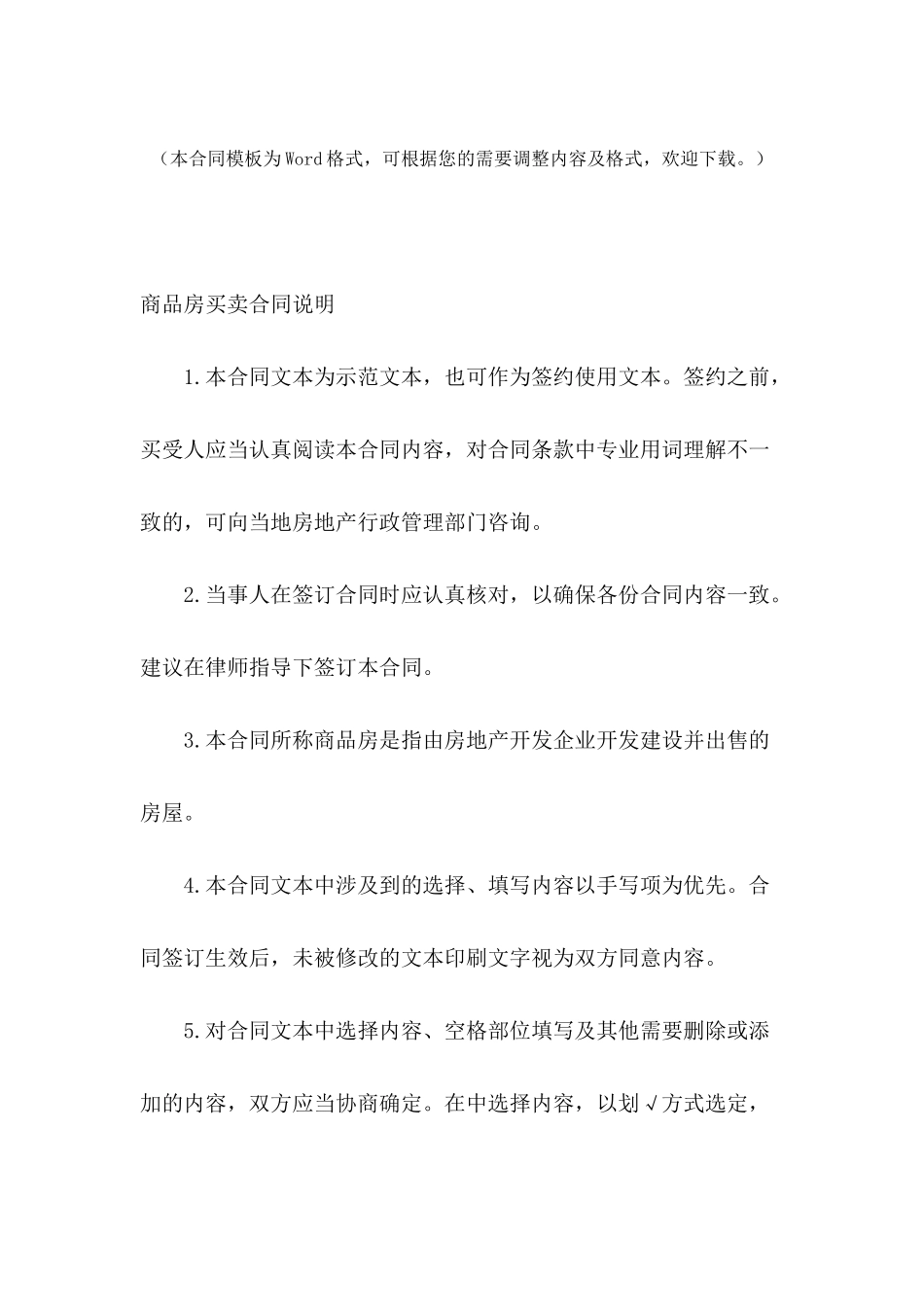 （本合同模板为Word格式，可根据您的需要调整内容及格式，欢迎下载。）

商品房买卖合同说明

1.本合同文本为示范文本，也可作为签约使用文本。签约之前，买受人应当认真阅读本合同内容，对合同条款中专业用词理解不一致的，可向当地房地产行政管理部门咨询。

2.当事人在签订合同时应认真核对，以确保各份合同内容一致。建议在律师指导下签订本合同。

3.本合同所称商品房是指由房地产开发企业开发建设并出售的房屋。

4.本合同文本中涉及到的选择、填写内容以手写项为优先。合同签订生效后，未被修改的文本印刷文字视为双方同意内容。

5.对合同文本中选择内容、空格部位填写及其他需要删除或添加的内容，双方应当协商确定。在中选择内容，以划√方式选定，